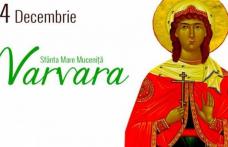 4 Decembrie

Sfânta Mare Muceniță

Varvara